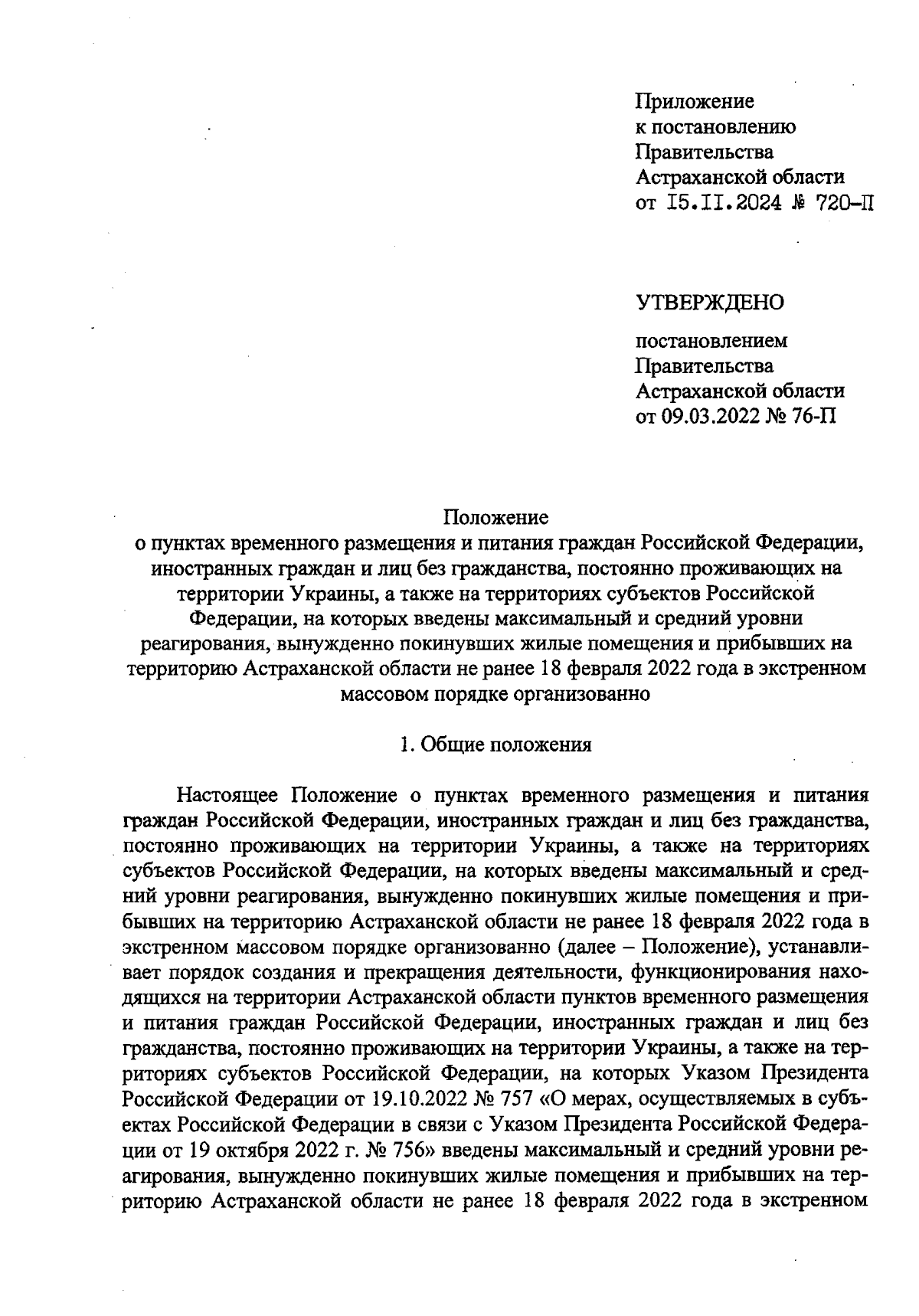 Приложение
к постановлению
Правительства
Астраханской области
от I5.II.2024 № 720-П

УТВЕРЖДЕНО

постановлением
Правительства
Астраханской области
от 09.03.2022 № 76-П

Положение
о пунктах временного размещения и питания граждан Российской Федерации, иностранных граждан и лиц без гражданства, постоянно проживающих на территории Украины, а также на территориях субъектов Российской Федерации, на которых введены максимальный и средний уровни реагирования, вынужденно покинувших жилые помещения и прибывших на территорию Астраханской области не ранее 18 февраля 2022 года в экстренном массовом порядке организованно

1. Общие положения

Настоящее Положение о пунктах временного размещения и питания граждан Российской Федерации, иностранных граждан и лиц без гражданства, постоянно проживающих на территории Украины, а также на территориях субъектов Российской Федерации, на которых введены максимальный и средний уровни реагирования, вынужденно покинувших жилые помещения и прибывших на территорию Астраханской области не ранее 18 февраля 2022 года в экстренном массовом порядке организованно (далее – Положение), устанавливает порядок создания и прекращения деятельности, функционирования находящихся на территории Астраханской области пунктов временного размещения и питания граждан Российской Федерации, иностранных граждан и лиц без гражданства, постоянно проживающих на территории Украины, а также на территориях субъектов Российской Федерации, на которых Указом Президента Российской Федерации от 19.10.2022 № 757 «О мерах, осуществляемых в субъектах Российской Федерации в связи с Указом Президента Российской Федерации от 19 октября 2022 г. № 756» введены максимальный и средний уровни реагирования, вынужденно покинувших жилые помещения и прибывших на территорию Астраханской области не ранее 18 февраля 2022 года в экстренном